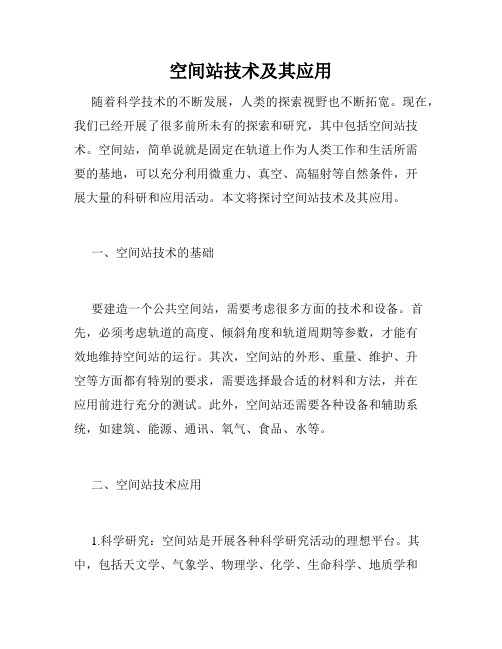 空间站技术及其应用

随着科学技术的不断发展，人类的探索视野也不断拓宽。现在，我们已经开展了很多前所未有的探索和研究，其中包括空间站技术。空间站，简单说就是固定在轨道上作为人类工作和生活所需要的基地，可以充分利用微重力、真空、高辐射等自然条件，开展大量的科研和应用活动。本文将探讨空间站技术及其应用。

一、空间站技术的基础

要建造一个公共空间站，需要考虑很多方面的技术和设备。首先，必须考虑轨道的高度、倾斜角度和轨道周期等参数，才能有效地维持空间站的运行。其次，空间站的外形、重量、维护、升空等方面都有特别的要求，需要选择最合适的材料和方法，并在应用前进行充分的测试。此外，空间站还需要各种设备和辅助系统，如建筑、能源、通讯、氧气、食品、水等。

二、空间站技术应用

1.科学研究：空间站是开展各种科学研究活动的理想平台。其中，包括天文学、气象学、物理学、化学、生命科学、地质学和